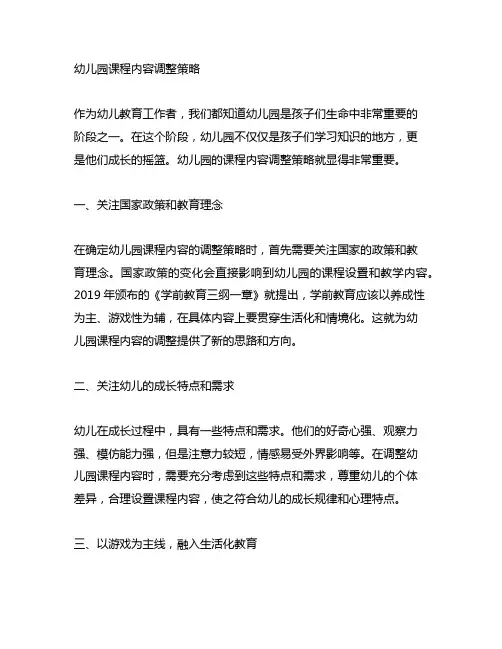 幼儿园课程内容调整策略

作为幼儿教育工作者，我们都知道幼儿园是孩子们生命中非常重要的阶段之一。在这个阶段，幼儿园不仅仅是孩子们学习知识的地方，更是他们成长的摇篮。幼儿园的课程内容调整策略就显得非常重要。

一、关注国家政策和教育理念

在确定幼儿园课程内容的调整策略时，首先需要关注国家的政策和教育理念。国家政策的变化会直接影响到幼儿园的课程设置和教学内容。2019 年颁布的《学前教育三纲一章》就提出，学前教育应该以养成性为主、游戏性为辅，在具体内容上要贯穿生活化和情境化。这就为幼儿园课程内容的调整提供了新的思路和方向。

二、关注幼儿的成长特点和需求

幼儿在成长过程中，具有一些特点和需求。他们的好奇心强、观察力强、模仿能力强，但是注意力较短，情感易受外界影响等。在调整幼儿园课程内容时，需要充分考虑到这些特点和需求，尊重幼儿的个体差异，合理设置课程内容，使之符合幼儿的成长规律和心理特点。

三、以游戏为主线，融入生活化教育